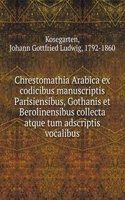 Kosegarten,
Johann Gottfried Ludwig, 1792-1860

Chrestomathia Arabica ex codicibus manuscriptis Parisiensibus, Gothanis et Berolinensibus collecta atque tum adscriptis vocalibus